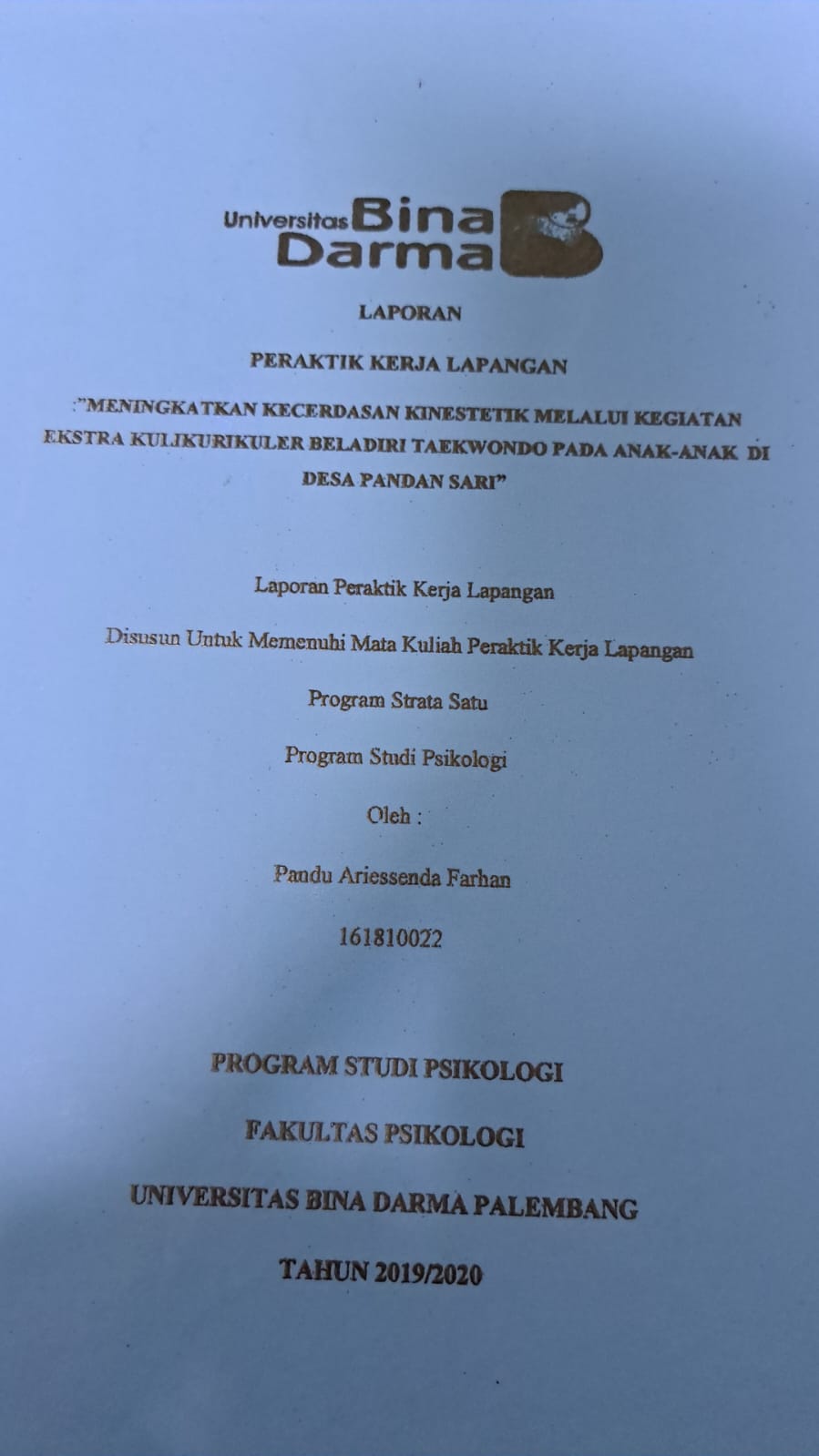 Universitas Bina Darma

LAPORAN

PERAKTIK KERJA LAPANGAN

:"MENINGKATKAN KECERDASAN KINESTETIK MELALUI KEGIATAN EKSTRA KULIKURIKULER BELADIRI TAEKWONDO PADA ANAK-ANAK DI DESA PANDAN SARI"

Laporan Peraktik Kerja Lapangan

Disusun Untuk Memenuhi Mata Kuliah Peraktik Kerja Lapangan

Program Strata Satu

Program Studi Psikologi

Oleh :

Pandu Ariessenda Farhan

161810022

PROGRAM STUDI PSIKOLOGI

FAKULTAS PSIKOLOGI

UNIVERSITAS BINA DARMA PALEMBANG

TAHUN 2019/2020